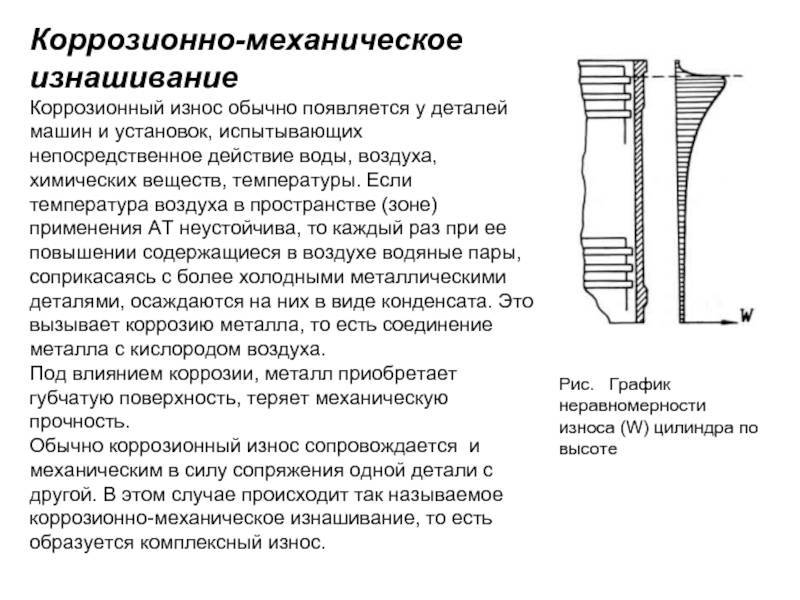 Коррозионно-механическое изнашивание

Коррозионный износ обычно появляется у деталей машин и установок, испытывающих непосредственное действие воды, воздуха, химических веществ, температуры. Если температура воздуха в пространстве (зоне) применения АТ неустойчива, то каждый раз при ее повышении содержащиеся в воздухе водяные пары, соприкасаясь с более холодными металлическими деталями, осаждаются на них в виде конденсата. Это вызывает коррозию металла, то есть соединение металла с кислородом воздуха.
Под влиянием коррозии, металл приобретает губчатую поверхность, теряет механическую прочность.
Обычно коррозионный износ сопровождается и механическим в силу сопряжения одной детали с другой. В этом случае происходит так называемое коррозионно-механическое изнашивание, то есть образуется комплексный износ.

W

Рис. График неравномерности износа (W) цилиндра по высоте